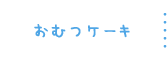 おむつケーキ